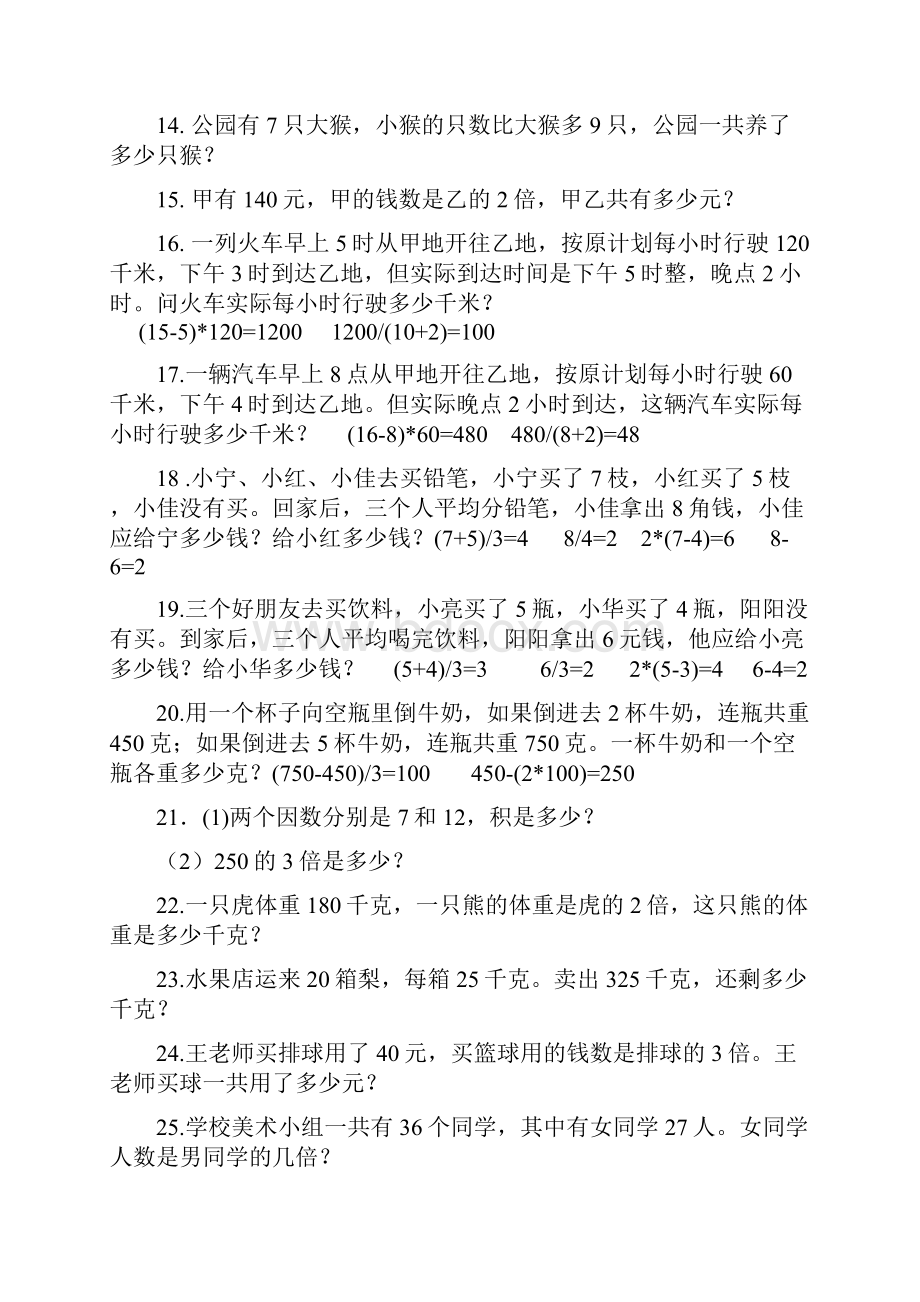 14. 公园有 7 只大猴，小猴的只数比大猴多 9 只，公园一共养了多少只猴？

15. 甲有 140 元，甲的钱数是乙的 2 倍，甲乙共有多少元？

16. 一列火车早上 5 时从甲地开往乙地，按原计划每小时行驶 120 千米，下午 3 时到达乙地，但实际到达时间是下午 5 时整，晚点 2 小时。问火车实际每小时行驶多少千米？
(15-5)*120=1200　1200/(10+2)=100

17.一辆汽车早上 8 点从甲地开往乙地，按原计划每小时行驶 60 千米，下午 4 时到达乙地。但实际晚点 2 小时到达，这辆汽车实际每小时行驶多少千米？　(16-8)*60=480　480/(8+2)=48

18 .小宁、小红、小佳去买铅笔，小宁买了 7 枝，小红买了 5 枝，小佳没有买。回家后，三个人平均分铅笔，小佳拿出 8 角钱，小佳应给宁多少钱？给小红多少钱？(7+5)/3=4　8/4=2　2*(7-4)=6　8-6=2

19.三个好朋友去买饮料，小亮买了 5 瓶，小华买了 4 瓶，阳阳没有买。到家后，三个人平均喝完饮料，阳阳拿出 6 元钱，他应给小亮多少钱？给小华多少钱？　(5+4)/3=3　6/3=2　2*(5-3)=4　6-4=2

20.用一个杯子向空瓶里倒牛奶，如果倒进去 2 杯牛奶，连瓶共重 450 克；如果倒进去 5 杯牛奶，连瓶共重 750 克。一杯牛奶和一个空瓶各重多少克？(750-450)/3=100　450-(2*100)=250

21．(1)两个因数分别是 7 和 12，积是多少？

（2）250 的 3 倍是多少？

22.一只虎体重 180 千克，一只熊的体重是虎的 2 倍，这只熊的体重是多少千克？

23.水果店运来 20 箱梨，每箱 25 千克。卖出 325 千克，还剩多少千克？

24.王老师买排球用了 40 元，买篮球用的钱数是排球的 3 倍。王老师买球一共用了多少元？

25.学校美术小组一共有 36 个同学，其中有女同学 27 人。女同学人数是男同学的几倍？